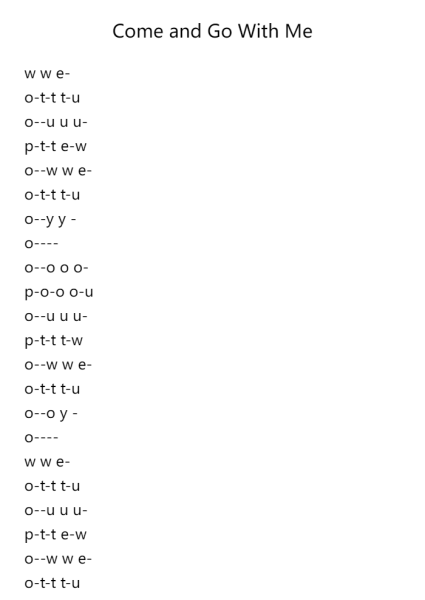 Come and Go With Me

w w e-
o-t-t t-u
o--u u u-
p-t-t e-w
o--w w e-
o-t-t t-u
o--y y -
o----
o--o o o-
p-o-o o-u
o--u u u-
p-t-t t-w
o--w w e-
o-t-t t-u
o--o y -
o----
w w e-
o-t-t t-u
o--u u u-
p-t-t e-w
o--w w e-
o-t-t t-u